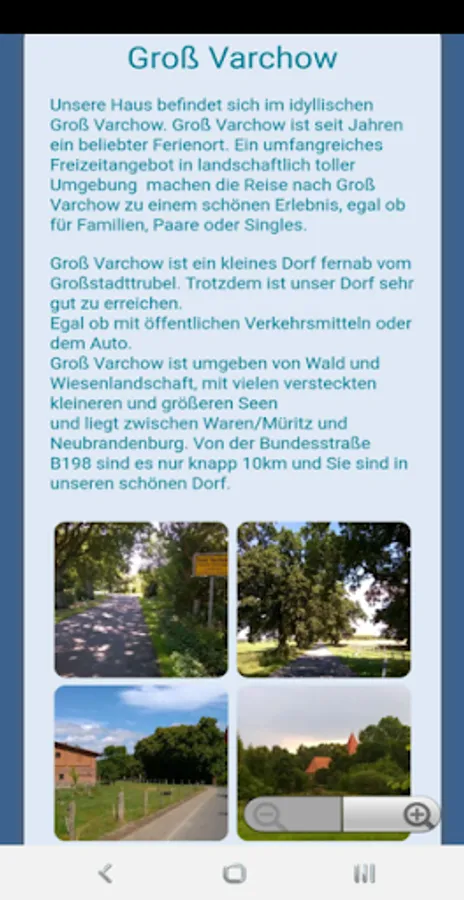 Groß Varchow

Unsere Haus befindet sich im idyllischen Groß Varchow. Groß Varchow ist seit Jahren ein beliebter Ferienort. Ein umfangreiches Freizeitangebot in landschaftlich toller Umgebung  machen die Reise nach Groß Varchow zu einem schönen Erlebnis, egal ob für Familien, Paare oder Singles.

Groß Varchow ist ein kleines Dorf fernab vom Großstadttrubel. Trotzdem ist unser Dorf sehr gut zu erreichen.
Egal ob mit öffentlichen Verkehrsmitteln oder dem Auto.
Groß Varchow ist umgeben von Wald und Wiesenlandschaft, mit vielen versteckten kleineren und größeren Seen
und liegt zwischen Waren/Müritz und Neubrandenburg. Von der Bundesstraße B198 sind es nur knapp 10km und Sie sind in unseren schönen Dorf.